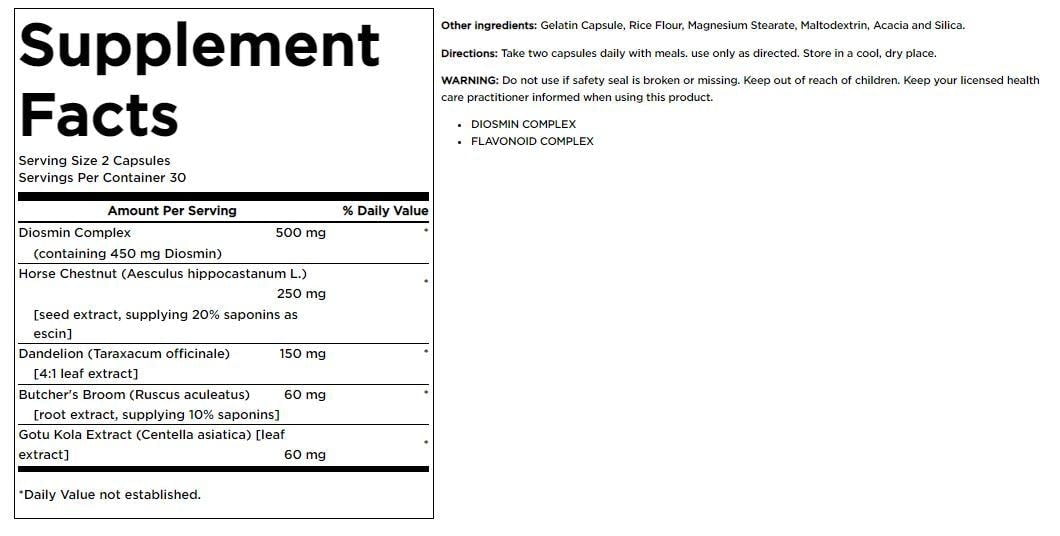 Supplement Facts

Serving Size 2 Capsules
Servings Per Container 30

| Amount Per Serving | | % Daily Value |
|---|---|---|
| Diosmin Complex (containing 450 mg Diosmin) | 500 mg | * |
| Horse Chestnut (Aesculus hippocastanum L.) [seed extract, supplying 20% saponins as escin] | 250 mg | * |
| Dandelion (Taraxacum officinale) [4:1 leaf extract] | 150 mg | * |
| Butcher's Broom (Ruscus aculeatus) [root extract, supplying 10% saponins] | 60 mg | * |
| Gotu Kola Extract (Centella asiatica) [leaf extract] | 60 mg | * |

*Daily Value not established.

Other ingredients: Gelatin Capsule, Rice Flour, Magnesium Stearate, Maltodextrin, Acacia and Silica.

Directions: Take two capsules daily with meals. use only as directed. Store in a cool, dry place.

WARNING: Do not use if safety seal is broken or missing. Keep out of reach of children. Keep your licensed health care practitioner informed when using this product.

• DIOSMIN COMPLEX
• FLAVONOID COMPLEX